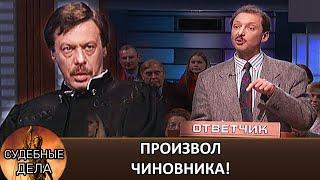 ОТВЕТЧИК

СУДЕБНЫЕ ДЕЛА

ПРОИЗВОЛ ЧИНОВНИКА!